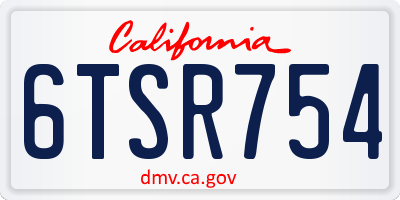 California

6TSR754

dmv.ca.gov